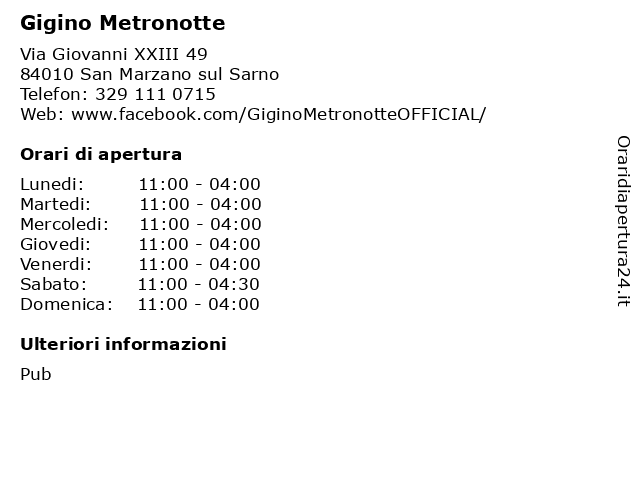 Gigino Metronotte

Via Giovanni XXIII 49
84010 San Marzano sul Sarno
Telefon: 329 111 0715
Web: www.facebook.com/GiginoMetronotteOFFICIAL/

Orari di apertura

| | |
|---|---|
| Lunedi: | 11:00 - 04:00 |
| Martedi: | 11:00 - 04:00 |
| Mercoledi: | 11:00 - 04:00 |
| Giovedi: | 11:00 - 04:00 |
| Venerdi: | 11:00 - 04:00 |
| Sabato: | 11:00 - 04:30 |
| Domenica: | 11:00 - 04:00 |

Ulteriori informazioni

Pub

Oraridiapertura24.it